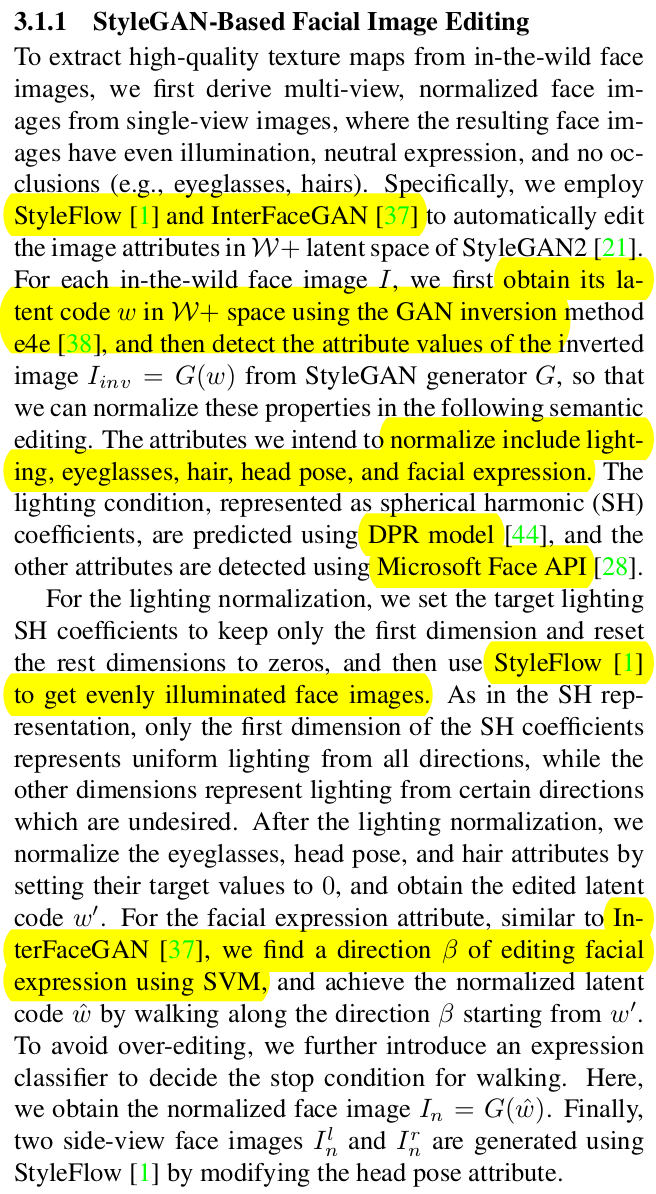 3.1.1 StyleGAN-Based Facial Image Editing

To extract high-quality texture maps from in-the-wild face images, we first derive multi-view, normalized face images from single-view images, where the resulting face images have even illumination, neutral expression, and no occlusions (e.g., eyeglasses, hairs). Specifically, we employ StyleFlow [1] and InterFaceGAN [37] to automatically edit the image attributes in $\mathcal{W}+$ latent space of StyleGAN2 [21]. For each in-the-wild face image $I$, we first obtain its latent code $w$ in $\mathcal{W}+$ space using the GAN inversion method e4e [38], and then detect the attribute values of the inverted image $I_{inv} = G(w)$ from StyleGAN generator $G$, so that we can normalize these properties in the following semantic editing. The attributes we intend to normalize include lighting, eyeglasses, hair, head pose, and facial expression. The lighting condition, represented as spherical harmonic (SH) coefficients, are predicted using DPR model [44], and the other attributes are detected using Microsoft Face API [28].

For the lighting normalization, we set the target lighting SH coefficients to keep only the first dimension and reset the rest dimensions to zeros, and then use StyleFlow [1] to get evenly illuminated face images. As in the SH representation, only the first dimension of the SH coefficients represents uniform lighting from all directions, while the other dimensions represent lighting from certain directions which are undesired. After the lighting normalization, we normalize the eyeglasses, head pose, and hair attributes by setting their target values to 0, and obtain the edited latent code $w'$. For the facial expression attribute, similar to InterFaceGAN [37], we find a direction $\beta$ of editing facial expression using SVM, and achieve the normalized latent code $\hat{w}$ by walking along the direction $\beta$ starting from $w'$. To avoid over-editing, we further introduce an expression classifier to decide the stop condition for walking. Here, we obtain the normalized face image $I_n = G(\hat{w})$. Finally, two side-view face images $I_n^l$ and $I_n^r$ are generated using StyleFlow [1] by modifying the head pose attribute.